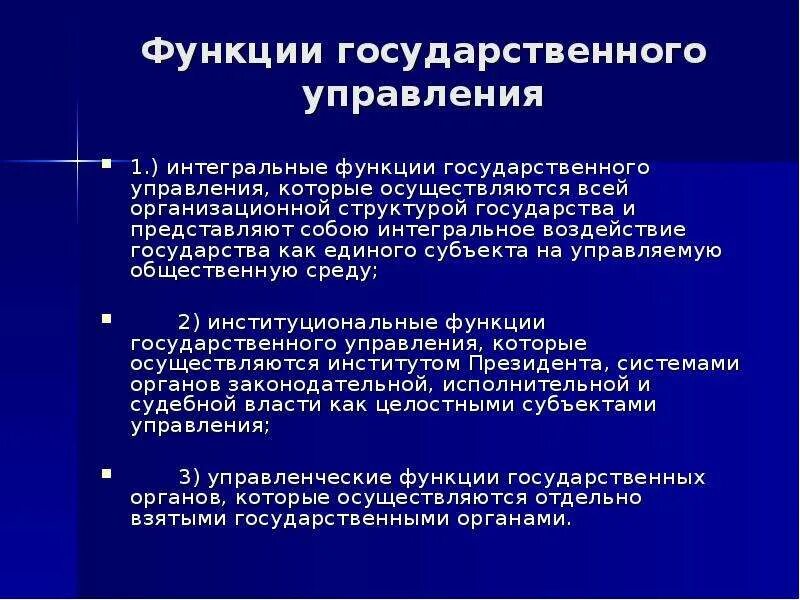 Функции государственного управления

1.) интегральные функции государственного управления, которые осуществляются всей организационной структурой государства и представляют собою интегральное воздействие государства как единого субъекта на управляемую общественную среду;

2) институциональные функции государственного управления, которые осуществляются институтом Президента, системами органов законодательной, исполнительной и судебной власти как целостными субъектами управления;

3) управленческие функции государственных органов, которые осуществляются отдельно взятыми государственными органами.